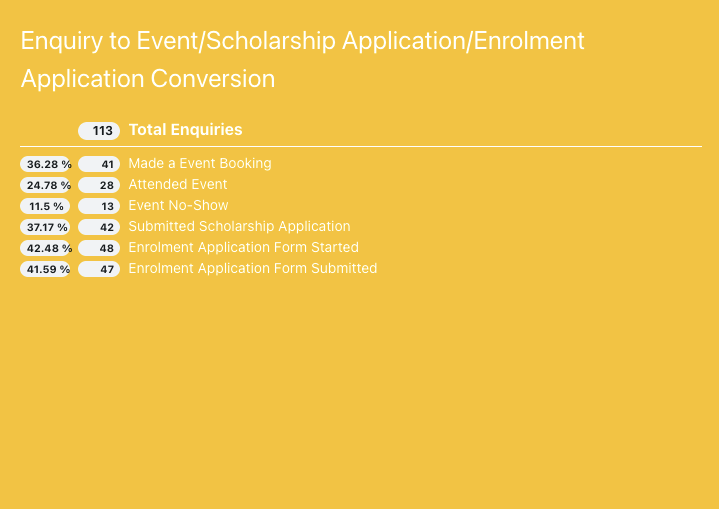 Enquiry to Event/Scholarship Application/Enrolment Application Conversion

113 Total Enquiries

36.28 % 41 Made a Event Booking
24.78 % 28 Attended Event
11.5 % 13 Event No-Show
37.17 % 42 Submitted Scholarship Application
42.48 % 48 Enrolment Application Form Started
41.59 % 47 Enrolment Application Form Submitted